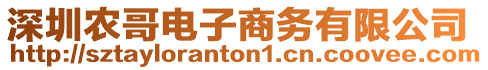 深圳农哥电子商务有限公司
http://sztayloranton1.cn.coovee.com